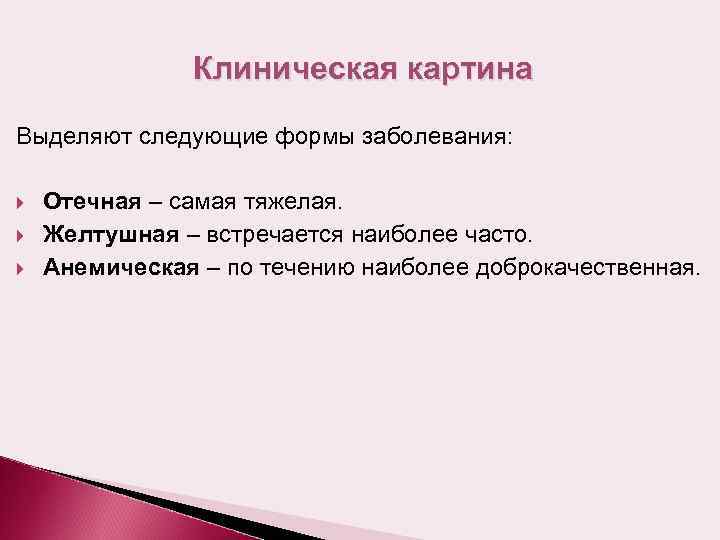 Клиническая картина

Выделяют следующие формы заболевания:

Отечная – самая тяжелая.
Желтушная – встречается наиболее часто.
Анемическая – по течению наиболее доброкачественная.